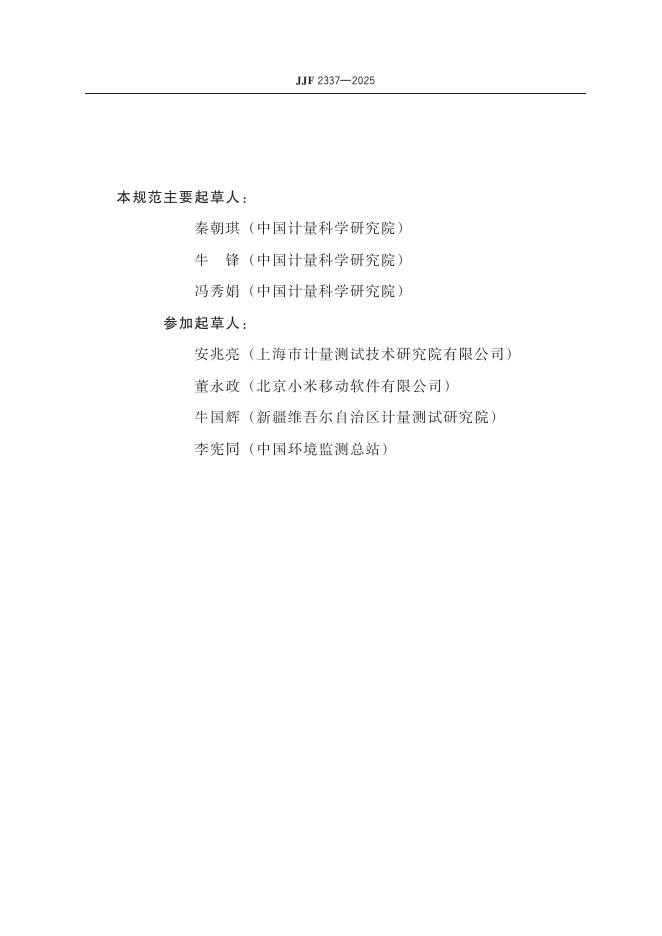 JJF 2337—2025

本规范主要起草人：

秦朝琪（中国计量科学研究院）

牛　锋（中国计量科学研究院）

冯秀娟（中国计量科学研究院）

参加起草人：

安兆亮（上海市计量测试技术研究院有限公司）

董永政（北京小米移动软件有限公司）

牛国辉（新疆维吾尔自治区计量测试研究院）

李宪同（中国环境监测总站）